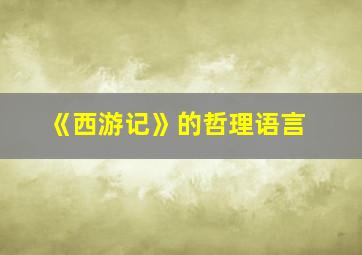 《西游记》的哲理语言